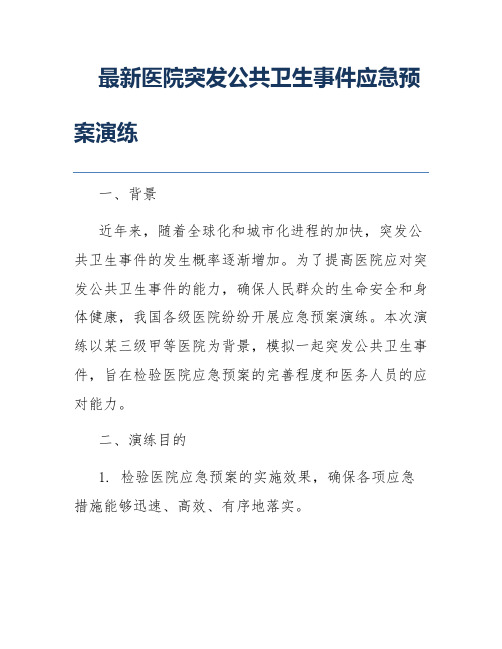 最新医院突发公共卫生事件应急预案演练

一、背景

近年来，随着全球化和城市化进程的加快，突发公共卫生事件的发生概率逐渐增加。为了提高医院应对突发公共卫生事件的能力，确保人民群众的生命安全和身体健康，我国各级医院纷纷开展应急预案演练。本次演练以某三级甲等医院为背景，模拟一起突发公共卫生事件，旨在检验医院应急预案的完善程度和医务人员的应对能力。

二、演练目的

1. 检验医院应急预案的实施效果，确保各项应急措施能够迅速、高效、有序地落实。